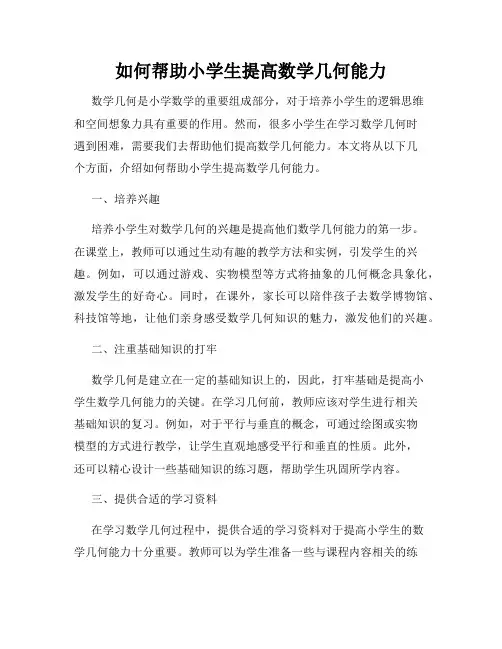 如何帮助小学生提高数学几何能力

数学几何是小学数学的重要组成部分，对于培养小学生的逻辑思维和空间想象力具有重要的作用。然而，很多小学生在学习数学几何时遇到困难，需要我们去帮助他们提高数学几何能力。本文将从以下几个方面，介绍如何帮助小学生提高数学几何能力。

一、培养兴趣

培养小学生对数学几何的兴趣是提高他们数学几何能力的第一步。在课堂上，教师可以通过生动有趣的教学方法和实例，引发学生的兴趣。例如，可以通过游戏、实物模型等方式将抽象的几何概念具象化，激发学生的好奇心。同时，在课外，家长可以陪伴孩子去数学博物馆、科技馆等地，让他们亲身感受数学几何知识的魅力，激发他们的兴趣。

二、注重基础知识的打牢

数学几何是建立在一定的基础知识上的，因此，打牢基础是提高小学生数学几何能力的关键。在学习几何前，教师应该对学生进行相关基础知识的复习。例如，对于平行与垂直的概念，可通过绘图或实物模型的方式进行教学，让学生直观地感受平行和垂直的性质。此外，还可以精心设计一些基础知识的练习题，帮助学生巩固所学内容。

三、提供合适的学习资料

在学习数学几何过程中，提供合适的学习资料对于提高小学生的数学几何能力十分重要。教师可以为学生准备一些与课程内容相关的练